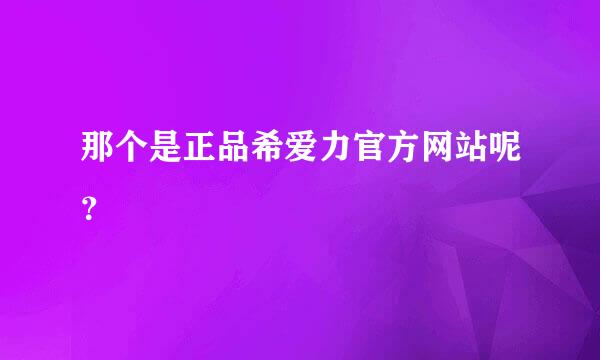 那个是正品希爱力官方网站呢？